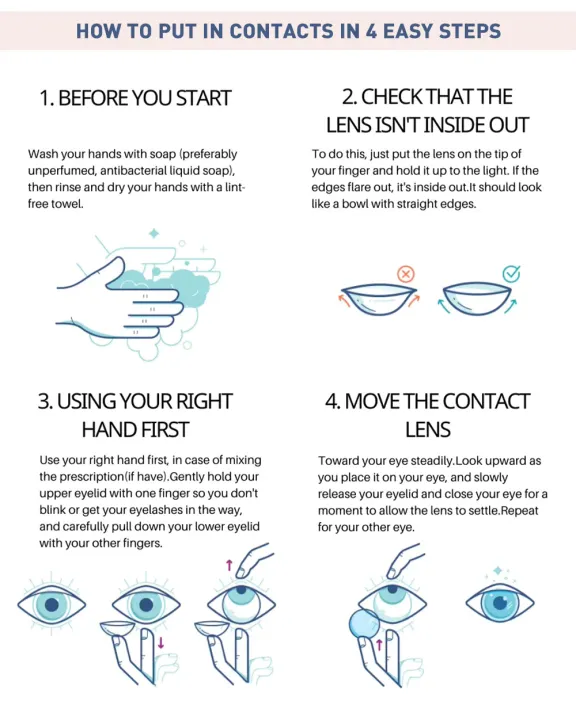 HOW TO PUT IN CONTACTS IN 4 EASY STEPS

1. BEFORE YOU START

Wash your hands with soap (preferably unperfumed, antibacterial liquid soap), then rinse and dry your hands with a lint-free towel.

2. CHECK THAT THE LENS ISN'T INSIDE OUT

To do this, just put the lens on the tip of your finger and hold it up to the light. If the edges flare out, it's inside out.It should look like a bowl with straight edges.

3. USING YOUR RIGHT HAND FIRST

Use your right hand first, in case of mixing the prescription(if have).Gently hold your upper eyelid with one finger so you don't blink or get your eyelashes in the way, and carefully pull down your lower eyelid with your other fingers.

4. MOVE THE CONTACT LENS

Toward your eye steadily.Look upward as you place it on your eye, and slowly release your eyelid and close your eye for a moment to allow the lens to settle.Repeat for your other eye.